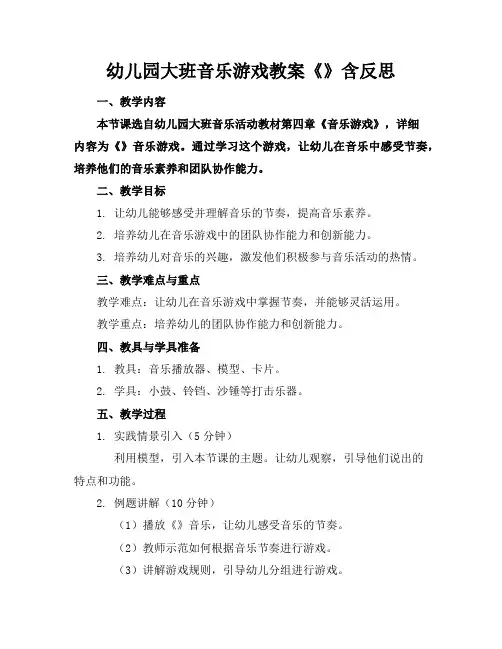 幼儿园大班音乐游戏教案《》含反思

一、教学内容

本节课选自幼儿园大班音乐活动教材第四章《音乐游戏》，详细内容为《》音乐游戏。通过学习这个游戏，让幼儿在音乐中感受节奏，培养他们的音乐素养和团队协作能力。

二、教学目标

1. 让幼儿能够感受并理解音乐的节奏，提高音乐素养。

2. 培养幼儿在音乐游戏中的团队协作能力和创新能力。

3. 培养幼儿对音乐的兴趣，激发他们积极参与音乐活动的热情。

三、教学难点与重点

教学难点：让幼儿在音乐游戏中掌握节奏，并能够灵活运用。

教学重点：培养幼儿的团队协作能力和创新能力。

四、教具与学具准备

1. 教具：音乐播放器、模型、卡片。

2. 学具：小鼓、铃铛、沙锤等打击乐器。

五、教学过程

1. 实践情景引入（5 分钟）

利用模型，引入本节课的主题。让幼儿观察，引导他们说出的特点和功能。

2. 例题讲解（10 分钟）

（1）播放《》音乐，让幼儿感受音乐的节奏。

（2）教师示范如何根据音乐节奏进行游戏。

（3）讲解游戏规则，引导幼儿分组进行游戏。